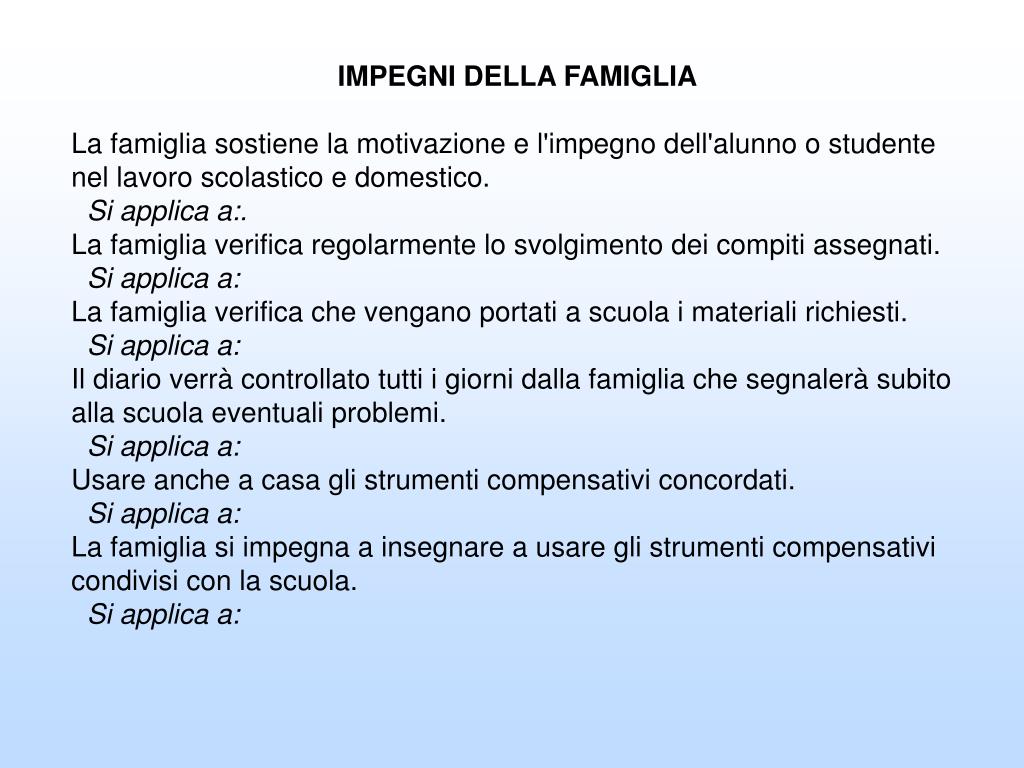 IMPEGNI DELLA FAMIGLIA

La famiglia sostiene la motivazione e l'impegno dell'alunno o studente nel lavoro scolastico e domestico.
Si applica a:.
La famiglia verifica regolarmente lo svolgimento dei compiti assegnati.
Si applica a:
La famiglia verifica che vengano portati a scuola i materiali richiesti.
Si applica a:
Il diario verrà controllato tutti i giorni dalla famiglia che segnalerà subito alla scuola eventuali problemi.
Si applica a:
Usare anche a casa gli strumenti compensativi concordati.
Si applica a:
La famiglia si impegna a insegnare a usare gli strumenti compensativi condivisi con la scuola.
Si applica a: